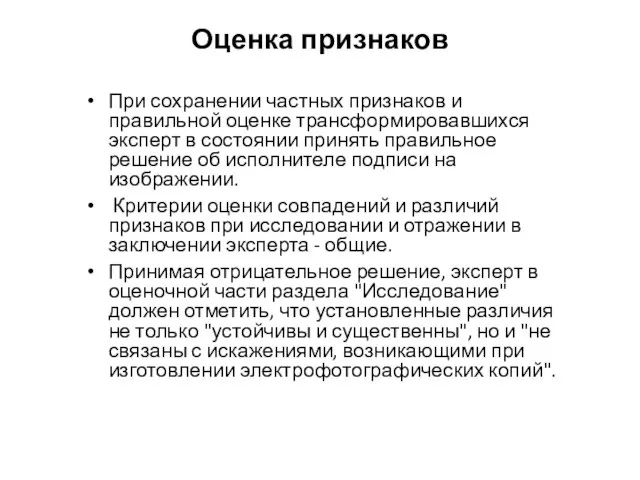 Оценка признаков

• При сохранении частных признаков и правильной оценке трансформировавшихся эксперт в состоянии принять правильное решение об исполнителе подписи на изображении.

• Критерии оценки совпадений и различий признаков при исследовании и отражении в заключении эксперта - общие.

• Принимая отрицательное решение, эксперт в оценочной части раздела "Исследование" должен отметить, что установленные различия не только "устойчивы и существенны", но и "не связаны с искажениями, возникающими при изготовлении электрофотографических копий".